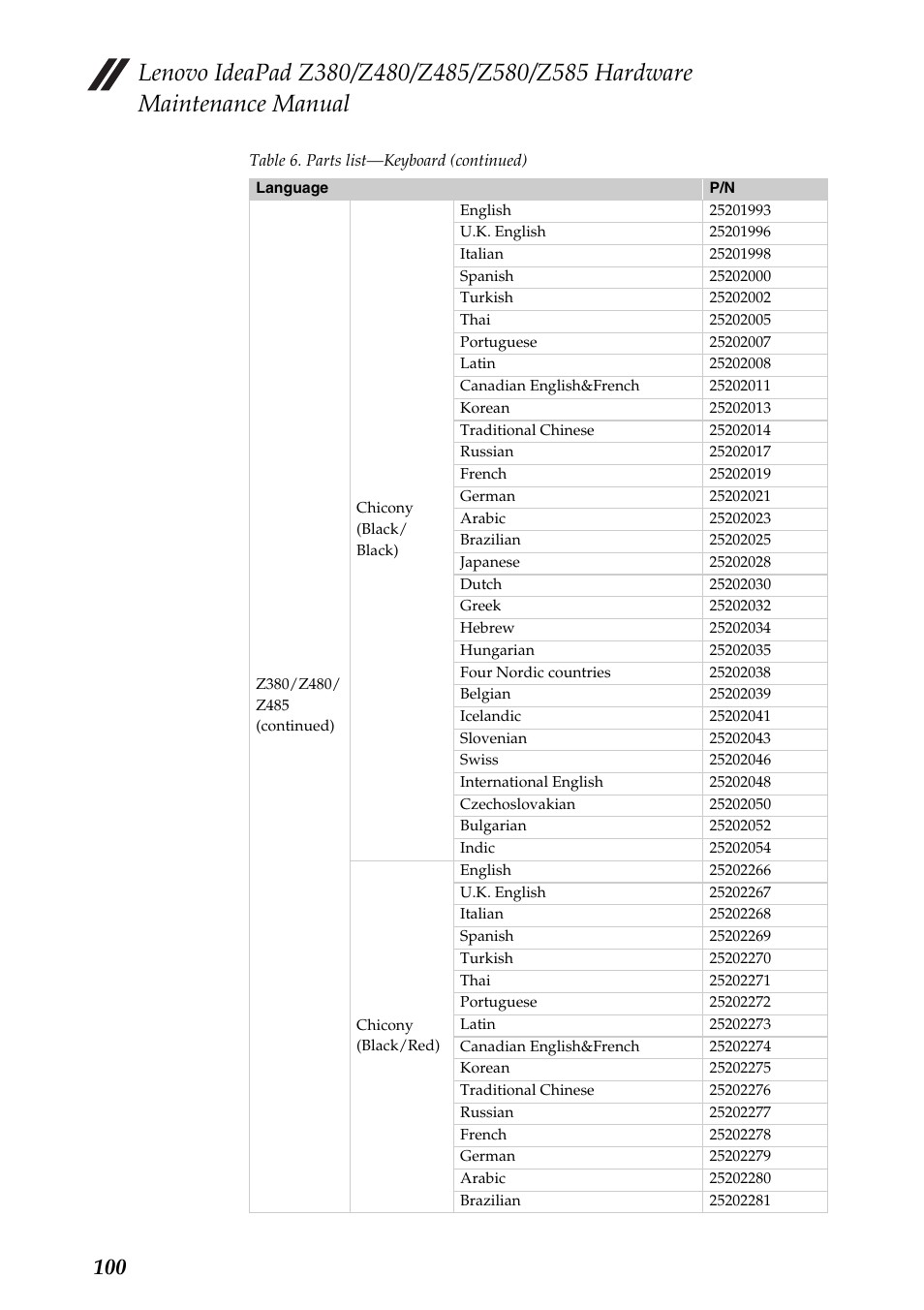 Lenovo IdeaPad Z380/Z480/Z485/Z580/Z585 Hardware Maintenance Manual

Table 6. Parts list—Keyboard (continued)

| Language | | | P/N |
|---|---|---|---|
| Z380/Z480/ Z485 (continued) | Chicony (Black/ Black) | English | 25201993 |
| | | U.K. English | 25201996 |
| | | Italian | 25201998 |
| | | Spanish | 25202000 |
| | | Turkish | 25202002 |
| | | Thai | 25202005 |
| | | Portuguese | 25202007 |
| | | Latin | 25202008 |
| | | Canadian English&French | 25202011 |
| | | Korean | 25202013 |
| | | Traditional Chinese | 25202014 |
| | | Russian | 25202017 |
| | | French | 25202019 |
| | | German | 25202021 |
| | | Arabic | 25202023 |
| | | Brazilian | 25202025 |
| | | Japanese | 25202028 |
| | | Dutch | 25202030 |
| | | Greek | 25202032 |
| | | Hebrew | 25202034 |
| | | Hungarian | 25202035 |
| | | Four Nordic countries | 25202038 |
| | | Belgian | 25202039 |
| | | Icelandic | 25202041 |
| | | Slovenian | 25202043 |
| | | Swiss | 25202046 |
| | | International English | 25202048 |
| | | Czechoslovakian | 25202050 |
| | | Bulgarian | 25202052 |
| | | Indic | 25202054 |
| | Chicony (Black/Red) | English | 25202266 |
| | | U.K. English | 25202267 |
| | | Italian | 25202268 |
| | | Spanish | 25202269 |
| | | Turkish | 25202270 |
| | | Thai | 25202271 |
| | | Portuguese | 25202272 |
| | | Latin | 25202273 |
| | | Canadian English&French | 25202274 |
| | | Korean | 25202275 |
| | | Traditional Chinese | 25202276 |
| | | Russian | 25202277 |
| | | French | 25202278 |
| | | German | 25202279 |
| | | Arabic | 25202280 |
| | | Brazilian | 25202281 |

100